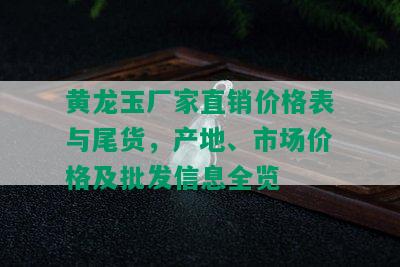 黄龙玉厂家直销价格表与尾货，产地、市场价格及批发信息全览